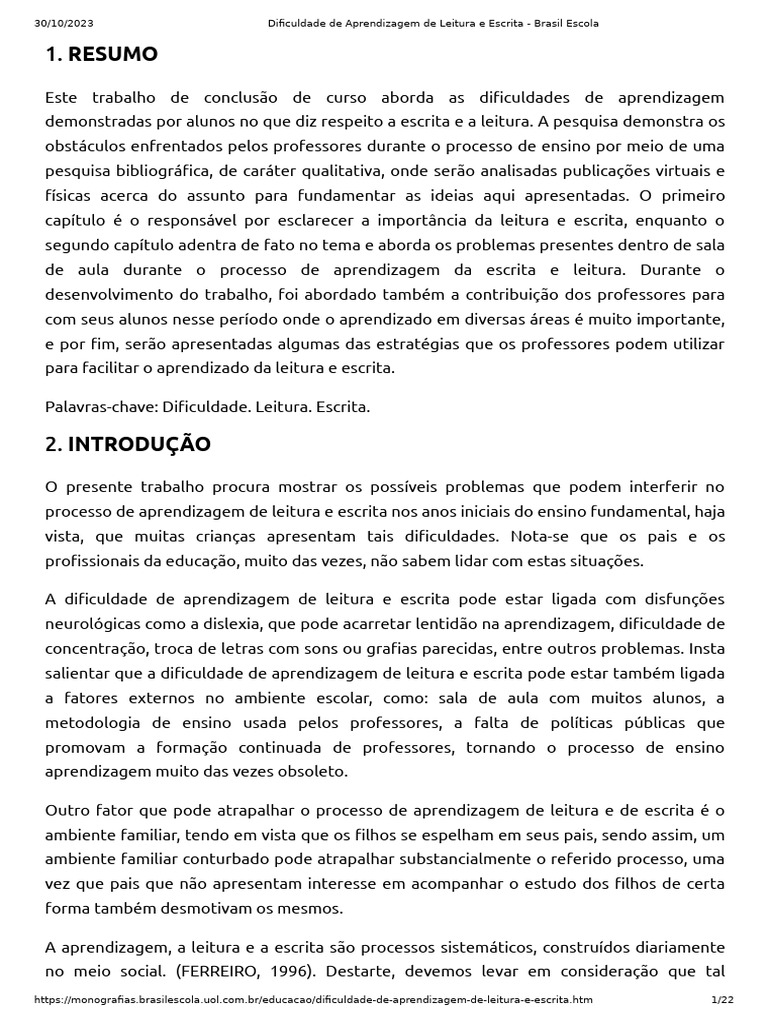 30/10/2023 Dificuldade de Aprendizagem de Leitura e Escrita - Brasil Escola

1. RESUMO

Este trabalho de conclusão de curso aborda as dificuldades de aprendizagem demonstradas por alunos no que diz respeito a escrita e a leitura. A pesquisa demonstra os obstáculos enfrentados pelos professores durante o processo de ensino por meio de uma pesquisa bibliográfica, de caráter qualitativa, onde serão analisadas publicações virtuais e físicas acerca do assunto para fundamentar as ideias aqui apresentadas. O primeiro capítulo é o responsável por esclarecer a importância da leitura e escrita, enquanto o segundo capítulo adentra de fato no tema e aborda os problemas presentes dentro de sala de aula durante o processo de aprendizagem da escrita e leitura. Durante o desenvolvimento do trabalho, foi abordado também a contribuição dos professores para com seus alunos nesse período onde o aprendizado em diversas áreas é muito importante, e por fim, serão apresentadas algumas das estratégias que os professores podem utilizar para facilitar o aprendizado da leitura e escrita.

Palavras-chave: Dificuldade. Leitura. Escrita.

2. INTRODUÇÃO

O presente trabalho procura mostrar os possíveis problemas que podem interferir no processo de aprendizagem de leitura e escrita nos anos iniciais do ensino fundamental, haja vista, que muitas crianças apresentam tais dificuldades. Nota-se que os pais e os profissionais da educação, muito das vezes, não sabem lidar com estas situações.

A dificuldade de aprendizagem de leitura e escrita pode estar ligada com disfunções neurológicas como a dislexia, que pode acarretar lentidão na aprendizagem, dificuldade de concentração, troca de letras com sons ou grafias parecidas, entre outros problemas. Insta salientar que a dificuldade de aprendizagem de leitura e escrita pode estar também ligada a fatores externos no ambiente escolar, como: sala de aula com muitos alunos, a metodologia de ensino usada pelos professores, a falta de políticas públicas que promovam a formação continuada de professores, tornando o processo de ensino aprendizagem muito das vezes obsoleto.

Outro fator que pode atrapalhar o processo de aprendizagem de leitura e de escrita é o ambiente familiar, tendo em vista que os filhos se espelham em seus pais, sendo assim, um ambiente familiar conturbado pode atrapalhar substancialmente o referido processo, uma vez que pais que não apresentam interesse em acompanhar o estudo dos filhos de certa forma também desmotivam os mesmos.

A aprendizagem, a leitura e a escrita são processos sistemáticos, construídos diariamente no meio social. (FERREIRO, 1996). Destarte, devemos levar em consideração que tal

https://monografias.brasilescola.uol.com.br/educacao/dificuldade-de-aprendizagem-de-leitura-e-escrita.htm 1/22